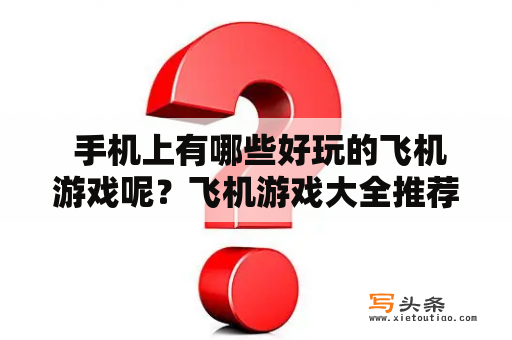 手机上有哪些好玩的飞机游戏呢？飞机游戏大全推荐

写头条
www.xietoutiao.com